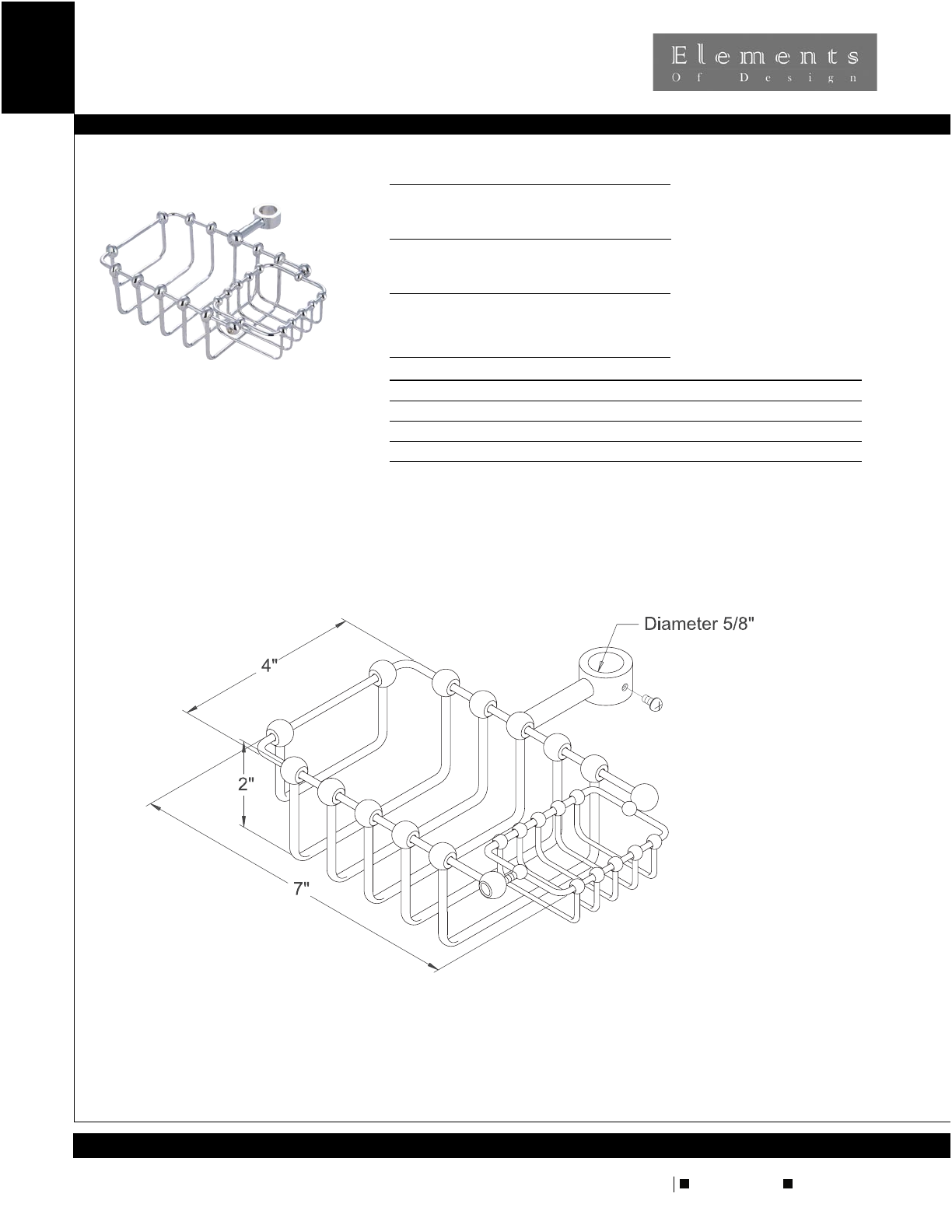 Elements
Of Design

Diameter 5/8"

4"

2"

7"